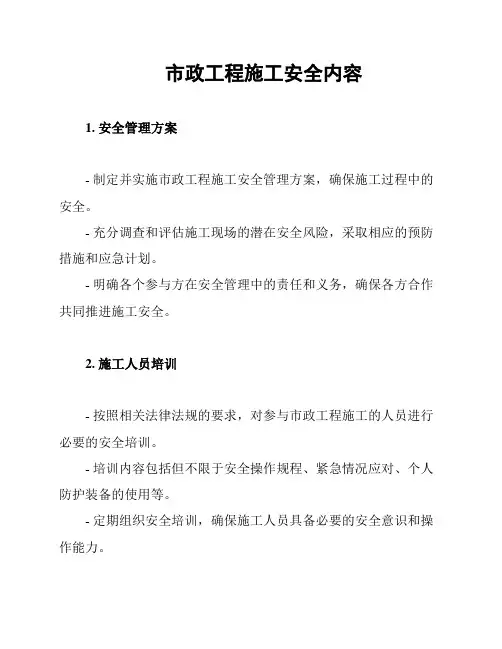 市政工程施工安全内容

1. 安全管理方案

- 制定并实施市政工程施工安全管理方案，确保施工过程中的安全。

- 充分调查和评估施工现场的潜在安全风险，采取相应的预防措施和应急计划。

- 明确各个参与方在安全管理中的责任和义务，确保各方合作共同推进施工安全。

2. 施工人员培训

- 按照相关法律法规的要求，对参与市政工程施工的人员进行必要的安全培训。

- 培训内容包括但不限于安全操作规程、紧急情况应对、个人防护装备的使用等。

- 定期组织安全培训，确保施工人员具备必要的安全意识和操作能力。